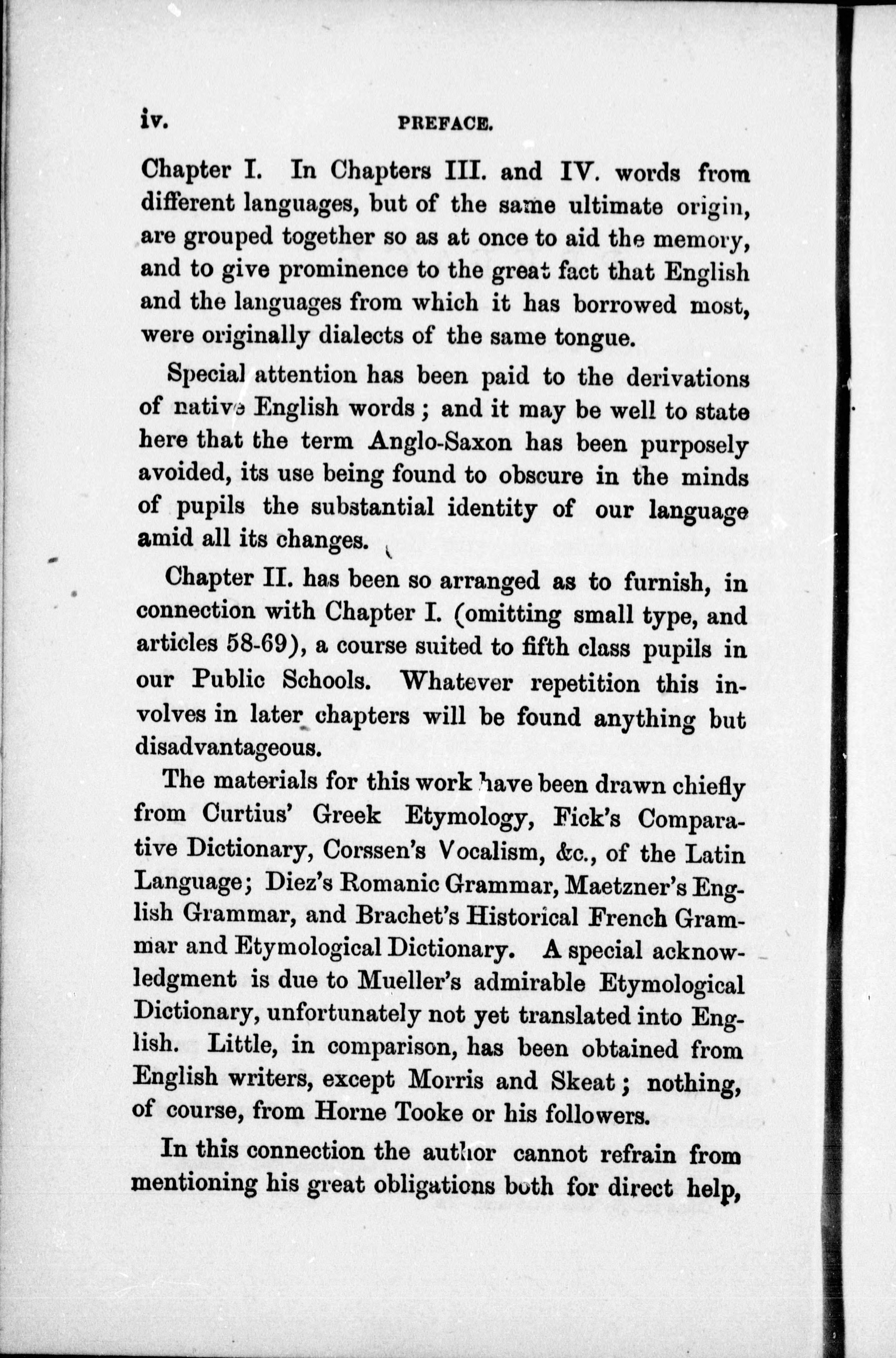 iv. PREFACE.

Chapter I. In Chapters III. and IV. words from different languages, but of the same ultimate origin, are grouped together so as at once to aid the memory, and to give prominence to the great fact that English and the languages from which it has borrowed most, were originally dialects of the same tongue.

Special attention has been paid to the derivations of native English words; and it may be well to state here that the term Anglo-Saxon has been purposely avoided, its use being found to obscure in the minds of pupils the substantial identity of our language amid all its changes.

Chapter II. has been so arranged as to furnish, in connection with Chapter I. (omitting small type, and articles 58-69), a course suited to fifth class pupils in our Public Schools. Whatever repetition this involves in later chapters will be found anything but disadvantageous.

The materials for this work have been drawn chiefly from Curtius' Greek Etymology, Fick's Comparative Dictionary, Corssen's Vocalism, &c., of the Latin Language; Diez's Romanic Grammar, Maetzner's English Grammar, and Brachet's Historical French Grammar and Etymological Dictionary. A special acknowledgment is due to Mueller's admirable Etymological Dictionary, unfortunately not yet translated into English. Little, in comparison, has been obtained from English writers, except Morris and Skeat; nothing, of course, from Horne Tooke or his followers.

In this connection the author cannot refrain from mentioning his great obligations both for direct help,